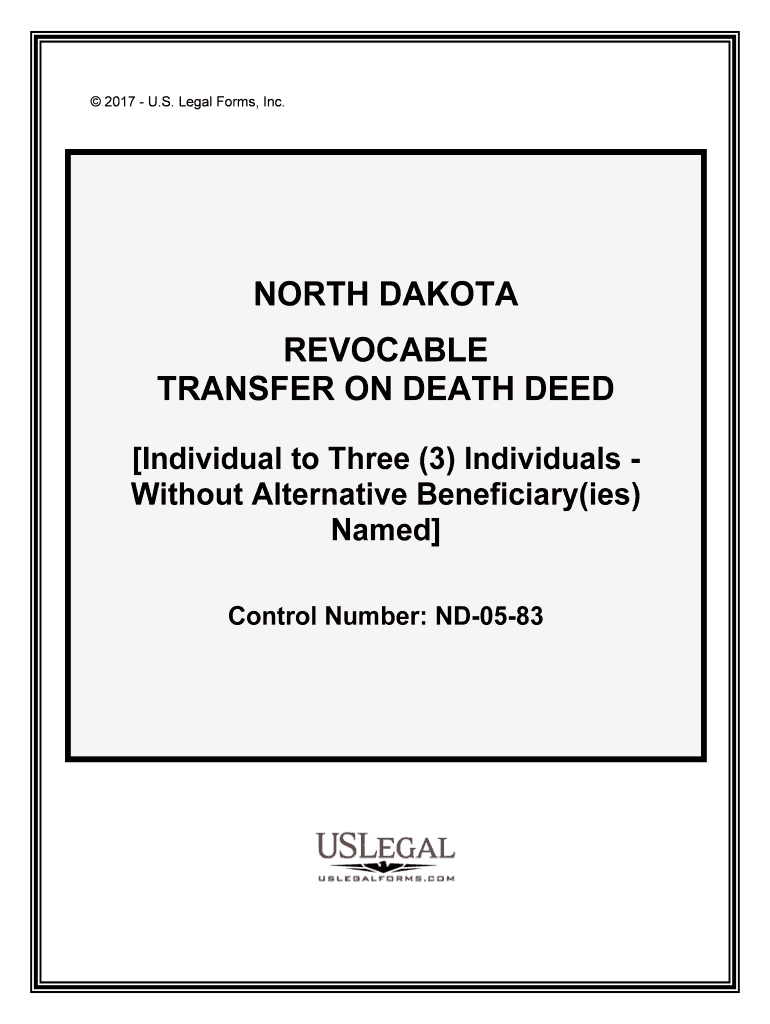 © 2017 - U.S. Legal Forms, Inc.

NORTH DAKOTA

REVOCABLE
TRANSFER ON DEATH DEED

[Individual to Three (3) Individuals - Without Alternative Beneficiary(ies) Named]

Control Number: ND-05-83

USLEGAL
USLEGALFORMS.COM